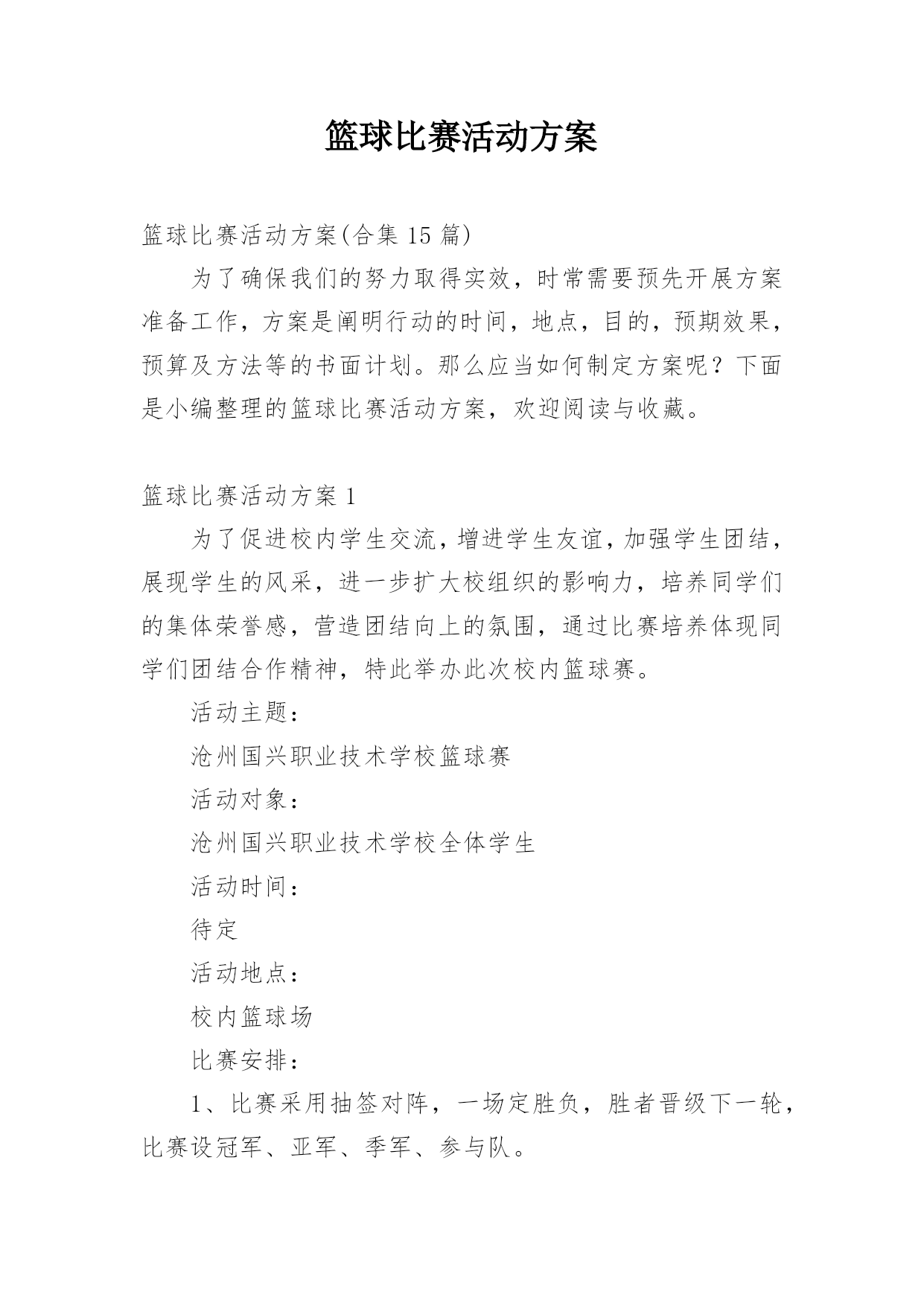 篮球比赛活动方案

篮球比赛活动方案(合集 15 篇)

为了确保我们的努力取得实效，时常需要预先开展方案准备工作，方案是阐明行动的时间，地点，目的，预期效果，预算及方法等的书面计划。那么应当如何制定方案呢？下面是小编整理的篮球比赛活动方案，欢迎阅读与收藏。

篮球比赛活动方案 1

为了促进校内学生交流，增进学生友谊，加强学生团结，展现学生的风采，进一步扩大校组织的影响力，培养同学们的集体荣誉感，营造团结向上的氛围，通过比赛培养体现同学们团结合作精神，特此举办此次校内篮球赛。

活动主题：

沧州国兴职业技术学校篮球赛

活动对象：

沧州国兴职业技术学校全体学生

活动时间：

待定

活动地点：

校内篮球场

比赛安排：

1、比赛采用抽签对阵，一场定胜负，胜者晋级下一轮，比赛设冠军、亚军、季军、参与队。